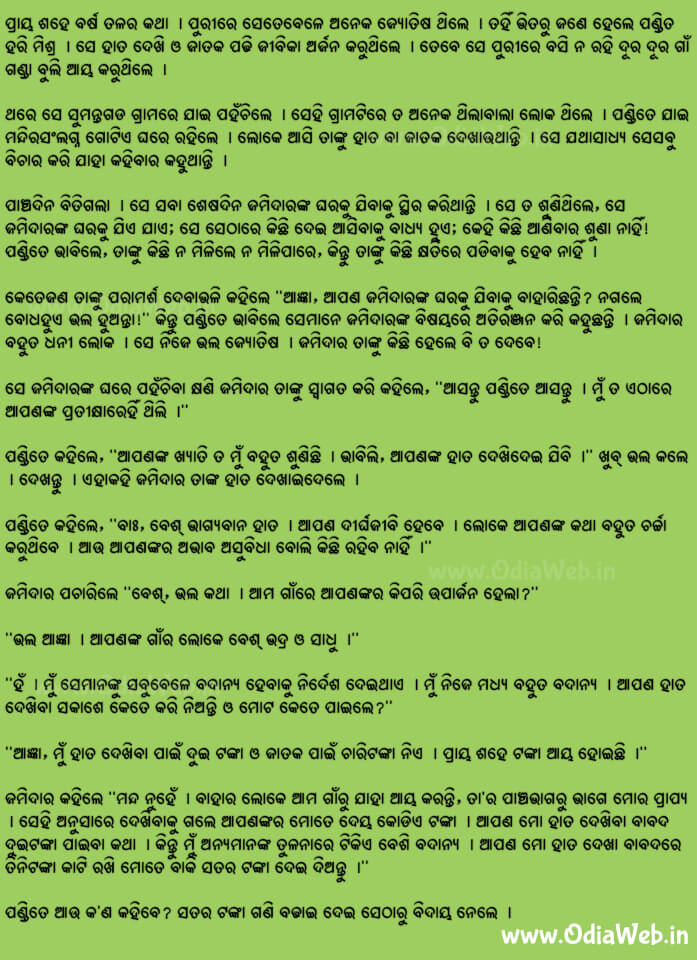 ପ୍ରାୟ ଶହେ ବର୍ଷ ତଳର କଥା । ପୁରୀରେ ସେତେବେଳେ ଅନେକ ଜ୍ୟୋତିଷ ଥିଲେ । ତହିଁ ଭିତରୁ ଜଣେ ହେଲେ ପଣ୍ଡିତ ହରି ମିଶ୍ର । ସେ ହାତ ଦେଖି ଓ ଜାତକ ପଢି ଜୀବିକା ଅର୍ଜନ କରୁଥିଲେ । ତେବେ ସେ ପୁରୀରେ ବସି ନ ରହି ଦୂର ଦୂର ଗାଁ ଗଣ୍ଡା ବୁଲି ଆୟ କରୁଥିଲେ ।

ଥରେ ସେ ସୁମନ୍ତଗଡ ଗ୍ରାମରେ ଯାଇ ପହଁଚିଲେ । ସେହି ଗ୍ରାମଟିରେ ତ ଅନେକ ଥିଲାବାଲା ଲୋକ ଥିଲେ । ପଣ୍ଡିତେ ଯାଇ ମନ୍ଦିରସଂଲଗ୍ନ ଗୋଟିଏ ଘରେ ରହିଲେ । ଲୋକେ ଆସି ତାଙ୍କୁ ହାତ ବା ଜାତକ ଦେଖାଉଥାନ୍ତି । ସେ ଯଥାସାଧ୍ୟ ସେସବୁ ବିଚାର କରି ଯାହା କହିବାର କହୁଥାନ୍ତି ।

ପାଞ୍ଚଦିନ ବିତିଗଲା । ସେ ସବା ଶେଷଦିନ ଜମିଦାରଙ୍କ ଘରକୁ ଯିବାକୁ ସ୍ଥିର କରିଥାନ୍ତି । ସେ ତ ଶୁଣିଥିଲେ, ସେ ଜମିଦାରଙ୍କ ଘରକୁ ଯିଏ ଯାଏ; ସେ ସେଠାରେ କିଛି ଦେଇ ଆସିବାକୁ ବାଧ୍ୟ ହୁଏ; କେହି କିଛି ଆଣିବାର ଶୁଣା ନାହିଁ! ପଣ୍ଡିତେ ଭାବିଲେ, ତାଙ୍କୁ କିଛି ନ ମିଳିଲେ ନ ମିଳିପାରେ, କିନ୍ତୁ ତାଙ୍କୁ କିଛି କ୍ଷତିରେ ପଡିବାକୁ ହେବ ନାହିଁ ।

କେତେଜଣ ତାଙ୍କୁ ପରାମର୍ଶ ଦେବାଭଳି କହିଲେ "ଆଜ୍ଞା, ଆପଣ ଜମିଦାରଙ୍କ ଘରକୁ ଯିବାକୁ ବାହାରିଛନ୍ତି? ନଗଲେ ବୋଧହୁଏ ଭଲ ହୁଅନ୍ତା!" କିନ୍ତୁ ପଣ୍ଡିତେ ଭାବିଲେ ସେମାନେ ଜମିଦାରଙ୍କ ବିଷୟରେ ଅତିରଞ୍ଜନ କରି କହୁଛନ୍ତି । ଜମିଦାର ବହୁତ ଧନୀ ଲୋକ । ସେ ନିଜେ ଭଲ ଜ୍ୟୋତିଷ । ଜମିଦାର ତାଙ୍କୁ କିଛି ହେଲେ ବି ତ ଦେବେ!

ସେ ଜମିଦାରଙ୍କ ଘରେ ପହଁଚିବା କ୍ଷଣି ଜମିଦାର ତାଙ୍କୁ ସ୍ୱାଗତ କରି କହିଲେ, "ଆସନ୍ତୁ ପଣ୍ଡିତେ ଆସନ୍ତୁ । ମୁଁ ତ ଏଠାରେ ଆପଣଙ୍କ ପ୍ରତୀକ୍ଷାରେହିଁ ଥିଲି ।"

ପଣ୍ଡିତେ କହିଲେ, "ଆପଣଙ୍କ ଖ୍ୟାତି ତ ମୁଁ ବହୁତ ଶୁଣିଛି । ଭାବିଲି, ଆପଣଙ୍କ ହାତ ଦେଖିଦେଇ ଯିବି ।" ଖୁବ୍ ଭଲ କଲେ । ଦେଖନ୍ତୁ । ଏହାକହି ଜମିଦାର ତାଙ୍କ ହାତ ଦେଖାଇଦେଲେ ।

ପଣ୍ଡିତେ କହିଲେ, "ବାଃ, ବେଶ୍ ଭାଗ୍ୟବାନ ହାତ । ଆପଣ ଦୀର୍ଘଜୀବି ହେବେ । ଲୋକେ ଆପଣଙ୍କ କଥା ବହୁତ ଚର୍ଚ୍ଚା କରୁଥିବେ । ଆଉ ଆପଣଙ୍କର ଅଭାବ ଅସୁବିଧା ବୋଲି କିଛି ରହିବ ନାହିଁ ।"

www.OdiaWeb.in

ଜମିଦାର ପଚାରିଲେ "ବେଶ୍, ଭଲ କଥା । ଆମ ଗାଁରେ ଆପଣଙ୍କର କିପରି ଉପାର୍ଜନ ହେଲା?"

"ଭଲ ଆଜ୍ଞା । ଆପଣଙ୍କ ଗାଁର ଲୋକେ ବେଶ୍ ଭଦ୍ର ଓ ସାଧୁ ।"

"ହଁ । ମୁଁ ସେମାନଙ୍କୁ ସବୁବେଳେ ବଦାନ୍ୟ ହେବାକୁ ନିର୍ଦ୍ଦେଶ ଦେଇଥାଏ । ମୁଁ ନିଜେ ମଧ୍ୟ ବହୁତ ବଦାନ୍ୟ । ଆପଣ ହାତ ଦେଖିବା ସକାଶେ କେତେ କରି ନିଅନ୍ତି ଓ ମୋଟ କେତେ ପାଇଲେ?"

"ଆଜ୍ଞା, ମୁଁ ହାତ ଦେଖିବା ପାଇଁ ଦୁଇ ଟଙ୍କା ଓ ଜାତକ ପାଇଁ ଚାରିଟଙ୍କା ନିଏ । ପ୍ରାୟ ଶହେ ଟଙ୍କା ଆୟ ହୋଇଛି ।"

ଜମିଦାର କହିଲେ "ମନ୍ଦ ନୁହେଁ । ବାହାର ଲୋକେ ଆମ ଗାଁରୁ ଯାହା ଆୟ କରନ୍ତି, ତା'ର ପାଞ୍ଚଭାଗରୁ ଭାଗେ ମୋର ପ୍ରାପ୍ୟ । ସେହି ଅନୁସାରେ ଦେଖିବାକୁ ଗଲେ ଆପଣଙ୍କର ମୋତେ ଦେୟ କୋଡିଏ ଟଙ୍କା । ଆପଣ ମୋ ହାତ ଦେଖିବା ବାବଦ ଦୁଇଟଙ୍କା ପାଇବା କଥା । କିନ୍ତୁ ମୁଁ ଅନ୍ୟମାନଙ୍କ ତୁଳନାରେ ଟିକିଏ ବେଶି ବଦାନ୍ୟ । ଆପଣ ମୋ ହାତ ଦେଖା ବାବଦରେ ତିନିଟଙ୍କା କାଟି ରଖି ମୋତେ ବାକି ସତର ଟଙ୍କା ଦେଇ ଦିଅନ୍ତୁ ।"

ପଣ୍ଡିତେ ଆଉ କ'ଣ କହିବେ? ସତର ଟଙ୍କା ଗଣି ବଢାଇ ଦେଇ ସେଠାରୁ ବିଦାୟ ନେଲେ ।

www.OdiaWeb.in